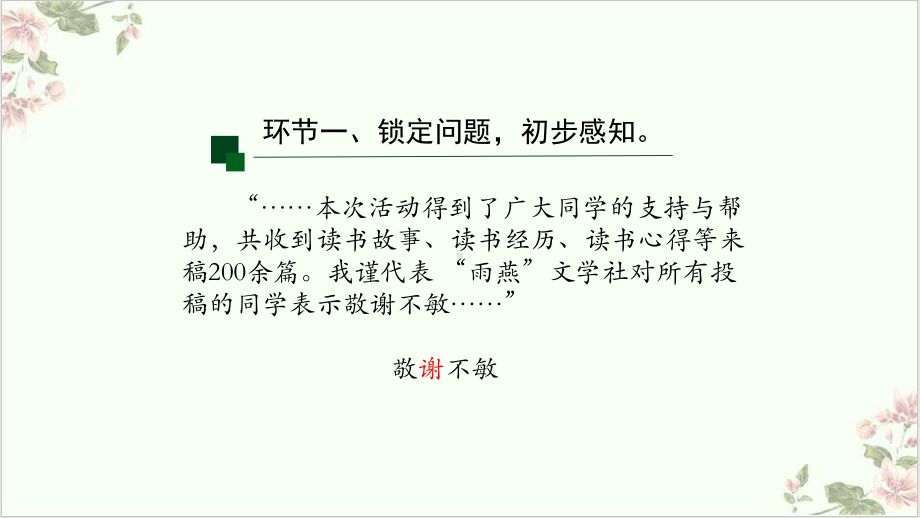 环节一、锁定问题，初步感知。

“……本次活动得到了广大同学的支持与帮助，共收到读书故事、读书经历、读书心得等来稿200余篇。我谨代表“雨燕”文学社对所有投稿的同学表示敬谢不敏……”

敬谢不敏